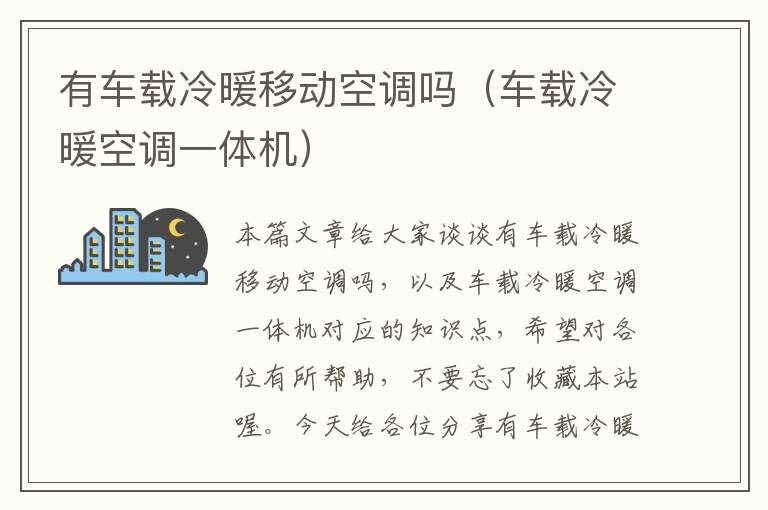 有车载冷暖移动空调吗（车载冷暖空调一体机）

本篇文章给大家谈谈有车载冷暖移动空调吗，以及车载冷暖空调一体机对应的知识点，希望对各位有所帮助，不要忘了收藏本站喔。今天给各位分享有车载冷暖